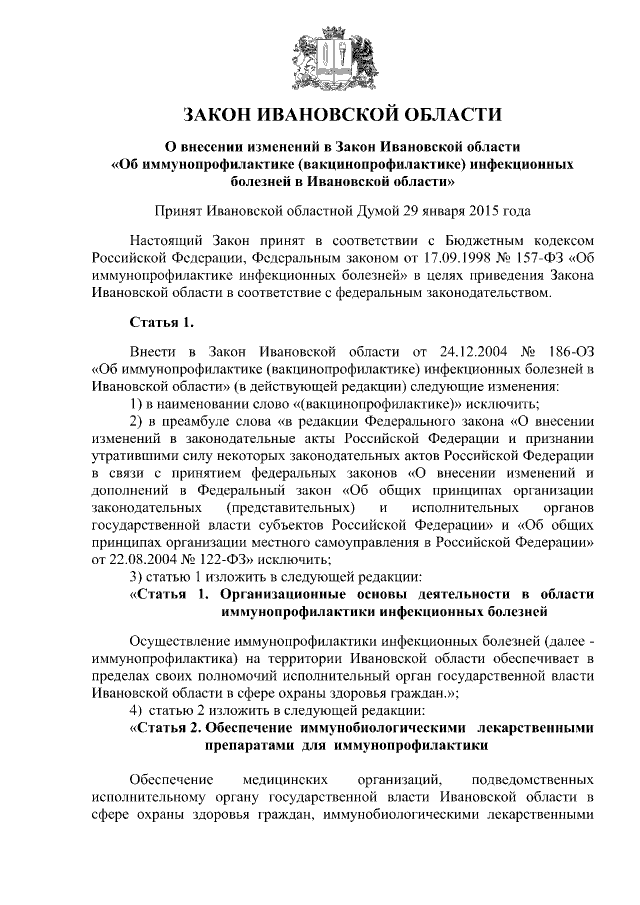 ЗАКОН ИВАНОВСКОЙ ОБЛАСТИ

О внесении изменений в Закон Ивановской области «Об иммунопрофилактике (вакцинопрофилактике) инфекционных болезней в Ивановской области»

Принят Ивановской областной Думой 29 января 2015 года

Настоящий Закон принят в соответствии с Бюджетным кодексом Российской Федерации, Федеральным законом от 17.09.1998 № 157-ФЗ «Об иммунопрофилактике инфекционных болезней» в целях приведения Закона Ивановской области в соответствие с федеральным законодательством.

Статья 1.

Внести в Закон Ивановской области от 24.12.2004 № 186-ОЗ «Об иммунопрофилактике (вакцинопрофилактике) инфекционных болезней в Ивановской области» (в действующей редакции) следующие изменения:
1) в наименовании слово «(вакцинопрофилактике)» исключить;
2) в преамбуле слова «в редакции Федерального закона «О внесении изменений в законодательные акты Российской Федерации и признании утратившими силу некоторых законодательных актов Российской Федерации в связи с принятием федеральных законов «О внесении изменений и дополнений в Федеральный закон «Об общих принципах организации законодательных (представительных) и исполнительных органов государственной власти субъектов Российской Федерации» и «Об общих принципах организации местного самоуправления в Российской Федерации» от 22.08.2004 № 122-ФЗ» исключить;
3) статью 1 изложить в следующей редакции:
«Статья 1. Организационные основы деятельности в области иммунопрофилактики инфекционных болезней

Осуществление иммунопрофилактики инфекционных болезней (далее - иммунопрофилактика) на территории Ивановской области обеспечивает в пределах своих полномочий исполнительный орган государственной власти Ивановской области в сфере охраны здоровья граждан.»;
4) статью 2 изложить в следующей редакции:
«Статья 2. Обеспечение иммунобиологическими лекарственными препаратами для иммунопрофилактики

Обеспечение медицинских организаций, подведомственных исполнительному органу государственной власти Ивановской области в сфере охраны здоровья граждан, иммунобиологическими лекарственными